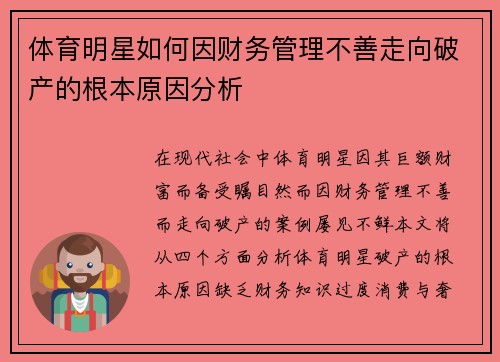 体育明星如何因财务管理不善走向破产的根本原因分析

在现代社会中体育明星因其巨额财富而备受瞩目然而因财务管理不善而走向破产的案例屡见不鲜本文将从四个方面分析体育明星破产的根本原因缺乏财务知识过度消费与奢